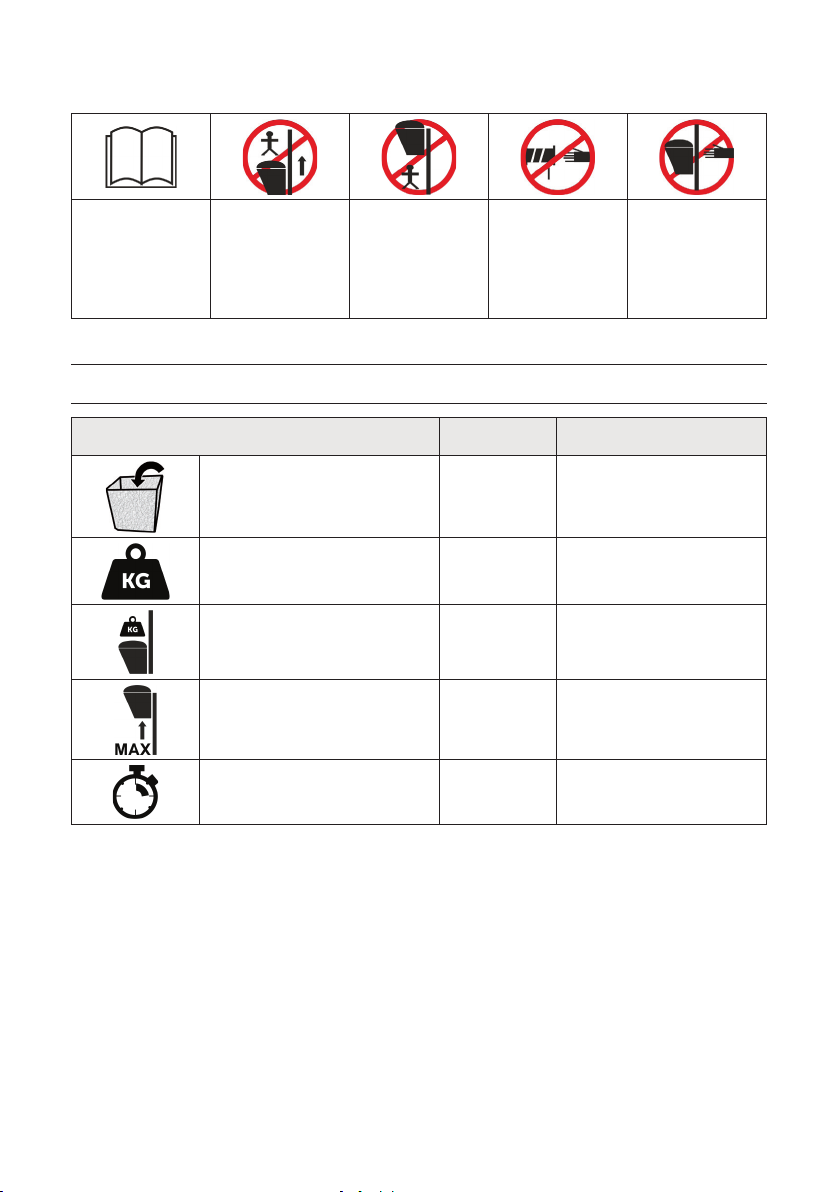 KG

KG

MAX